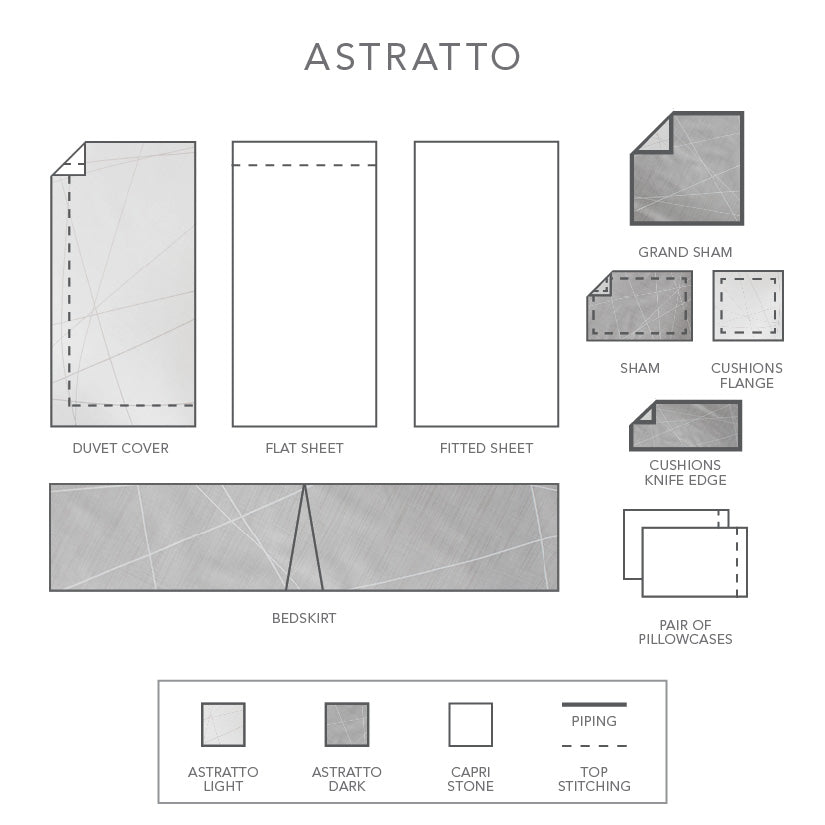 ASTRATTO

DUVET COVER

FLAT SHEET

FITTED SHEET

GRAND SHAM

SHAM

CUSHIONS FLANGE

CUSHIONS KNIFE EDGE

BEDSKIRT

PAIR OF PILLOWCASES

ASTRATTO LIGHT

ASTRATTO DARK

CAPRI STONE

PIPING

TOP STITCHING